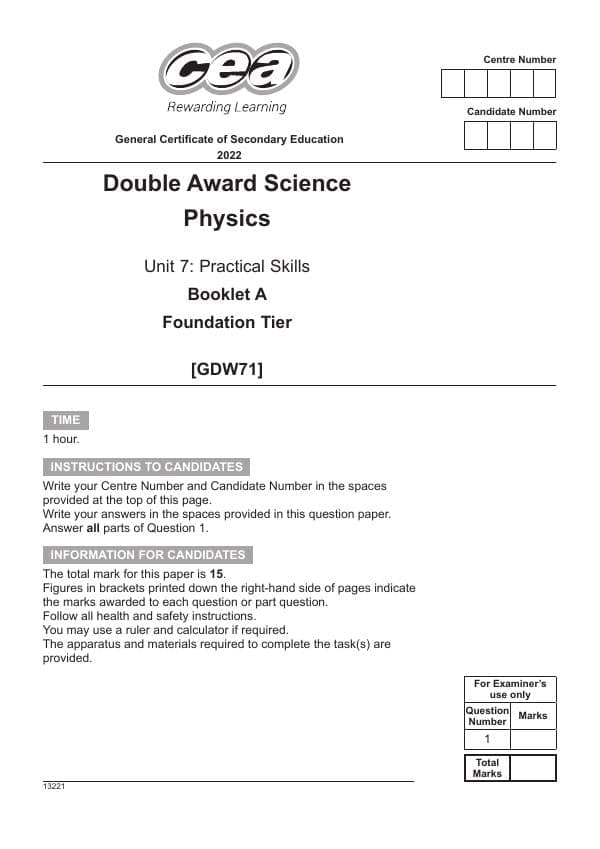 cea
Rewarding Learning

Centre Number

Candidate Number

General Certificate of Secondary Education
2022

Double Award Science
Physics

Unit 7: Practical Skills
Booklet A
Foundation Tier

[GDW71]

TIME

1 hour.

INSTRUCTIONS TO CANDIDATES

Write your Centre Number and Candidate Number in the spaces provided at the top of this page.
Write your answers in the spaces provided in this question paper.
Answer all parts of Question 1.

INFORMATION FOR CANDIDATES

The total mark for this paper is 15.
Figures in brackets printed down the right-hand side of pages indicate the marks awarded to each question or part question.
Follow all health and safety instructions.
You may use a ruler and calculator if required.
The apparatus and materials required to complete the task(s) are provided.

For Examiner's use only

| Question Number | Marks |
|---|---|
| 1 | |

Total Marks

13221